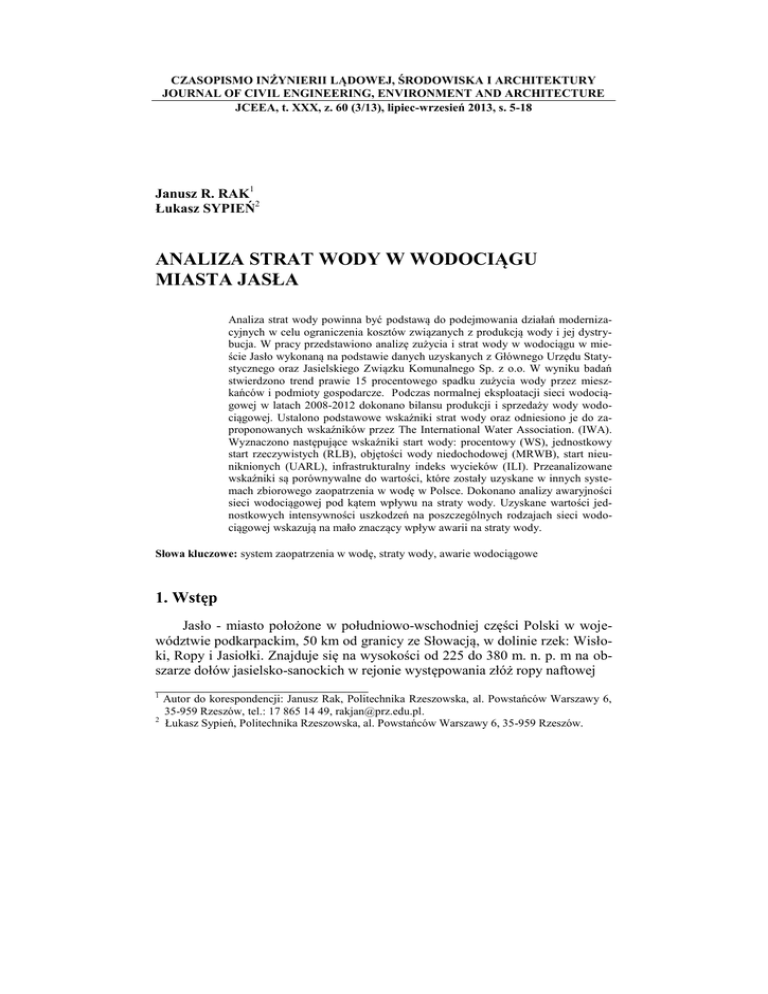 CZASOPISMO INŻYNIERII LĄDOWEJ, ŚRODOWISKA I ARCHITEKTURY
JOURNAL OF CIVIL ENGINEERING, ENVIRONMENT AND ARCHITECTURE
JCEEA, t. XXX, z. 60 (3/13), lipiec-wrzesień 2013, s. 5-18

Janusz R. RAK$^1$
Łukasz SYPIEŃ$^2$

ANALIZA STRAT WODY W WODOCIĄGU MIASTA JASŁA

Analiza strat wody powinna być podstawą do podejmowania działań modernizacyjnych w celu ograniczenia kosztów związanych z produkcją wody i jej dystrybucja. W pracy przedstawiono analizę zużycia i strat wody w wodociągu w mieście Jasło wykonaną na podstawie danych uzyskanych z Głównego Urzędu Statystycznego oraz Jasielskiego Związku Komunalnego Sp. z o.o. W wyniku badań stwierdzono trend prawie 15 procentowego spadku zużycia wody przez mieszkańców i podmioty gospodarcze. Podczas normalnej eksploatacji sieci wodociągowej w latach 2008-2012 dokonano bilansu produkcji i sprzedaży wody wodociągowej. Ustalono podstawowe wskaźniki strat wody oraz odniesiono je do zaproponowanych wskaźników przez The International Water Association. (IWA). Wyznaczono następujące wskaźniki start wody: procentowy (WS), jednostkowy start rzeczywistych (RLB), objętości wody niedochodowej (MRWB), start nieuniknionych (UARL), infrastrukturalny indeks wycieków (ILI). Przeanalizowane wskaźniki są porównywalne do wartości, które zostały uzyskane w innych systemach zbiorowego zaopatrzenia w wodę w Polsce. Dokonano analizy awaryjności sieci wodociągowej pod kątem wpływu na straty wody. Uzyskane wartości jednostkowych intensywności uszkodzeń na poszczególnych rodzajach sieci wodociągowej wskazują na mało znaczący wpływ awarii na straty wody.

Słowa kluczowe: system zaopatrzenia w wodę, straty wody, awarie wodociągowe

1. Wstęp

Jasło - miasto położone w południowo-wschodniej części Polski w województwie podkarpackim, 50 km od granicy ze Słowacją, w dolinie rzek: Wisłoki, Ropy i Jasiołki. Znajduje się na wysokości od 225 do 380 m. n. p. m na obszarze dołów jasielsko-sanockich w rejonie występowania złóż ropy naftowej

$^1$ Autor do korespondencji: Janusz Rak, Politechnika Rzeszowska, al. Powstańców Warszawy 6, 35-959 Rzeszów, tel.: 17 865 14 49, rakjan@prz.edu.pl.
$^2$ Łukasz Sypień, Politechnika Rzeszowska, al. Powstańców Warszawy 6, 35-959 Rzeszów.